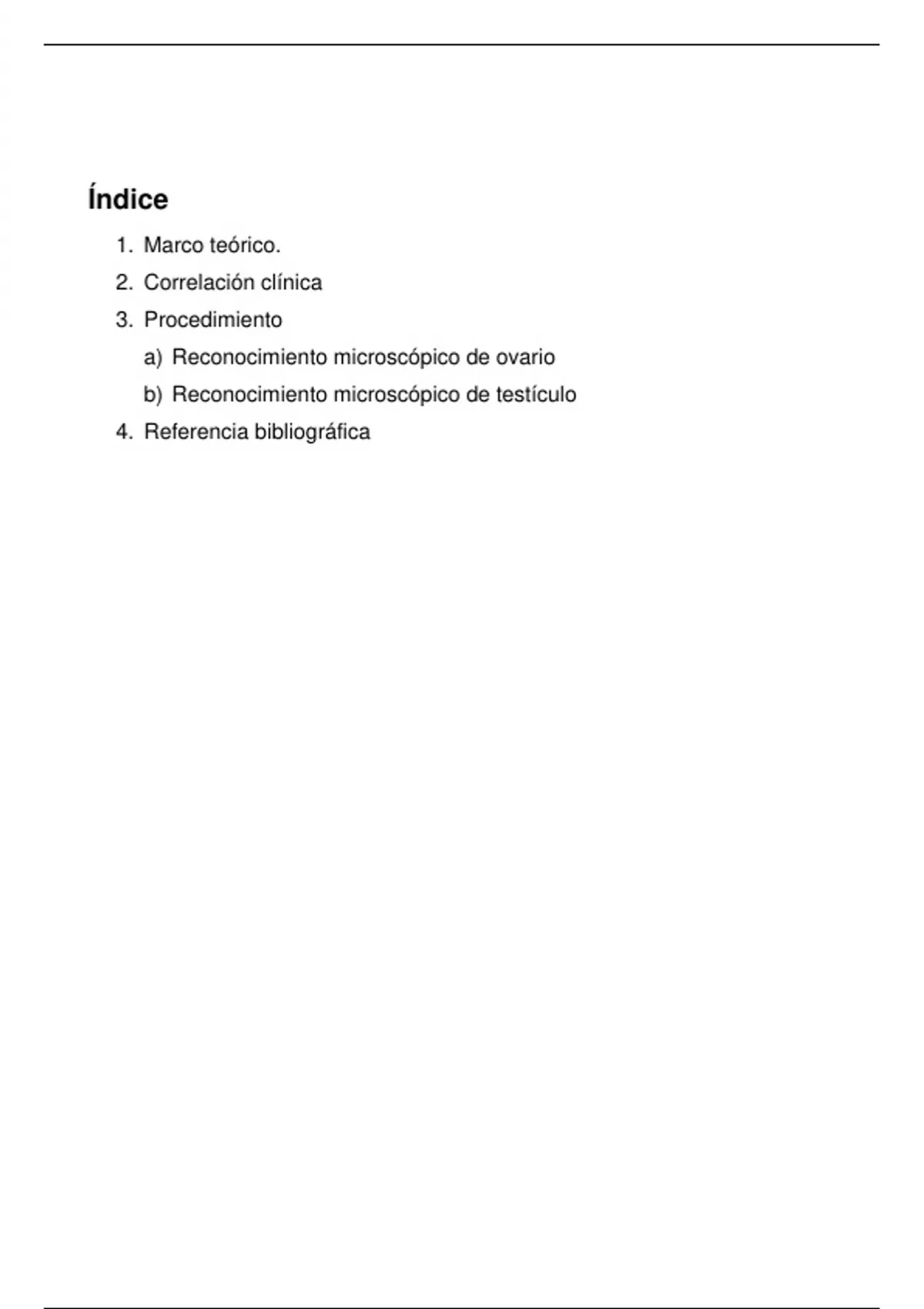 Índice

1. Marco teórico.
2. Correlación clínica
3. Procedimiento
a) Reconocimiento microscópico de ovario
b) Reconocimiento microscópico de testículo
4. Referencia bibliográfica